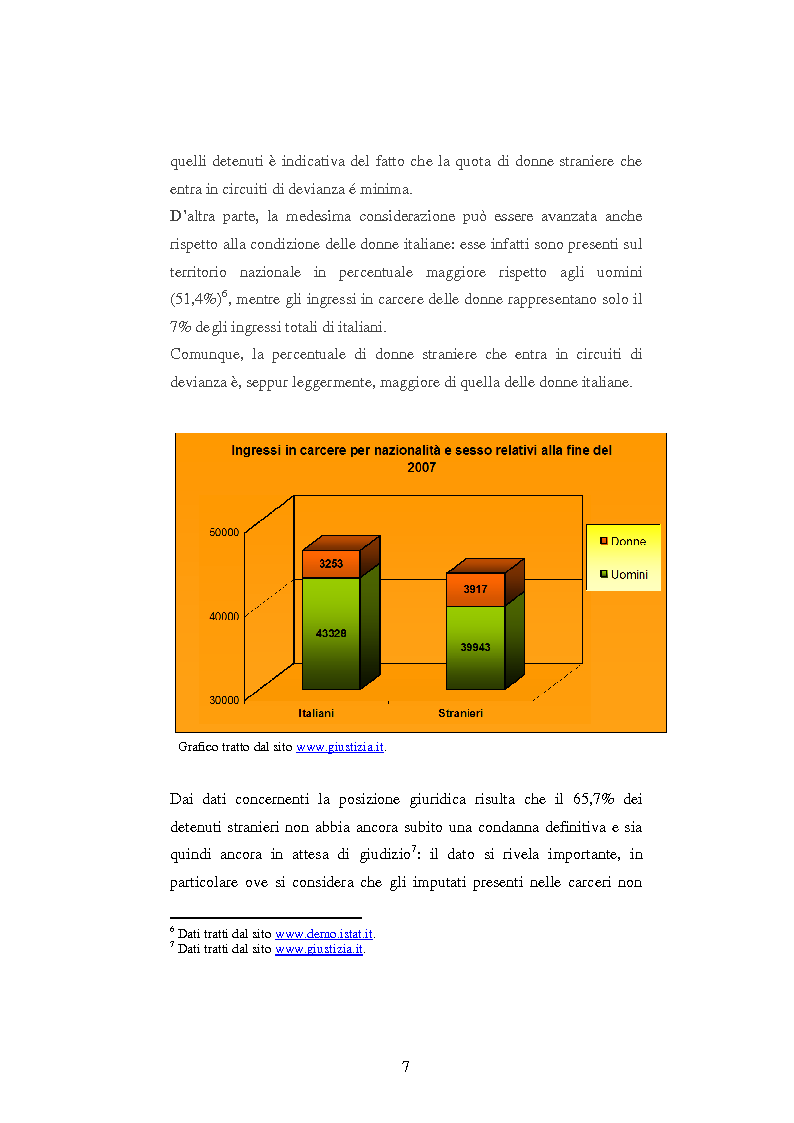 quelli detenuti è indicativa del fatto che la quota di donne straniere che entra in circuiti di devianza é minima.

D'altra parte, la medesima considerazione può essere avanzata anche rispetto alla condizione delle donne italiane: esse infatti sono presenti sul territorio nazionale in percentuale maggiore rispetto agli uomini (51,4%)$^6$, mentre gli ingressi in carcere delle donne rappresentano solo il 7% degli ingressi totali di italiani.

Comunque, la percentuale di donne straniere che entra in circuiti di devianza è, seppur leggermente, maggiore di quella delle donne italiane.

Ingressi in carcere per nazionalità e sesso relativi alla fine del 2007

50000
40000
30000

3253
43328
3917
39943

Italiani
Stranieri

Donne
Uomini

Grafico tratto dal sito www.giustizia.it.

Dai dati concernenti la posizione giuridica risulta che il 65,7% dei detenuti stranieri non abbia ancora subito una condanna definitiva e sia quindi ancora in attesa di giudizio$^7$: il dato si rivela importante, in particolare ove si considera che gli imputati presenti nelle carceri non

$^6$ Dati tratti dal sito www.demo.istat.it.
$^7$ Dati tratti dal sito www.giustizia.it.

7